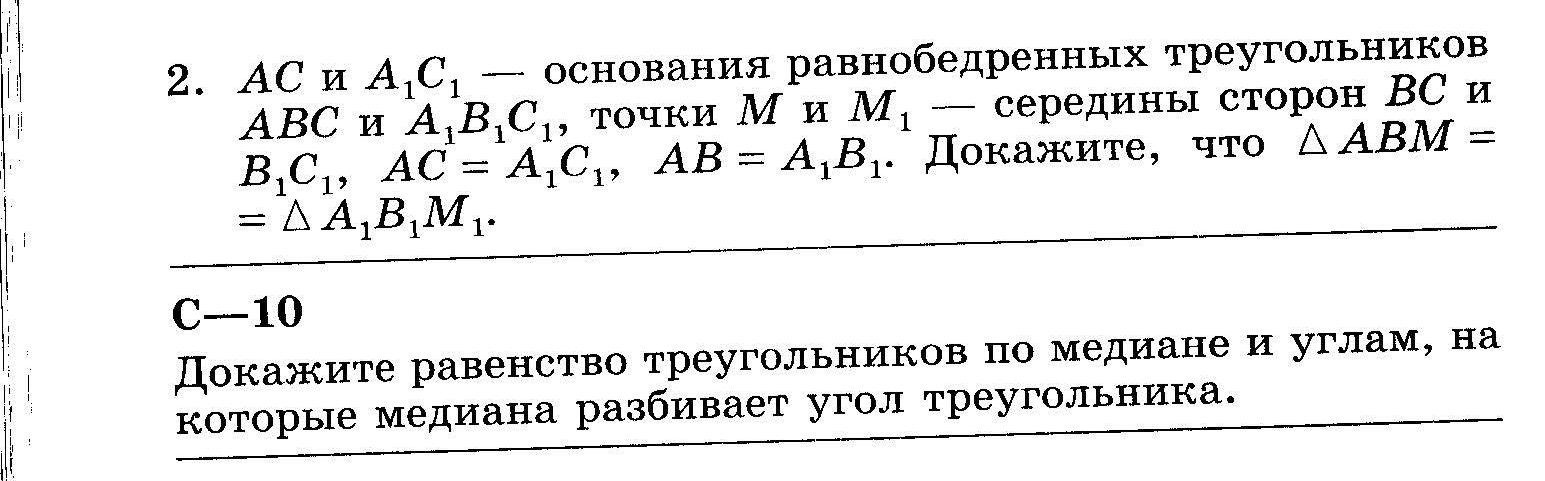 2. $AC$ и $A_1C_1$ — основания равнобедренных треугольников $ABC$ и $A_1B_1C_1$, точки $M$ и $M_1$ — середины сторон $BC$ и $B_1C_1$, $AC = A_1C_1$, $AB = A_1B_1$. Докажите, что $\triangle ABM = \triangle A_1B_1M_1$.

С—10

Докажите равенство треугольников по медиане и углам, на которые медиана разбивает угол треугольника.